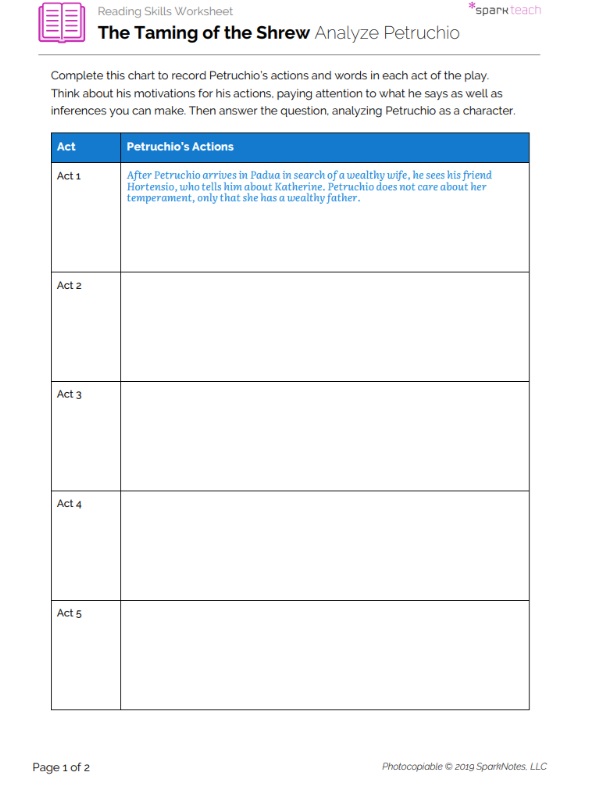 Reading Skills Worksheet

*sparkteach

The Taming of the Shrew Analyze Petruchio

Complete this chart to record Petruchio's actions and words in each act of the play. Think about his motivations for his actions, paying attention to what he says as well as inferences you can make. Then answer the question, analyzing Petruchio as a character.

| Act | Petruchio's Actions |
|---|---|
| Act 1 | After Petruchio arrives in Padua in search of a wealthy wife, he sees his friend Hortensio, who tells him about Katherine. Petruchio does not care about her temperament, only that she has a wealthy father. |
| Act 2 | |
| Act 3 | |
| Act 4 | |
| Act 5 | |

Page 1 of 2

Photocopiable © 2019 SparkNotes, LLC